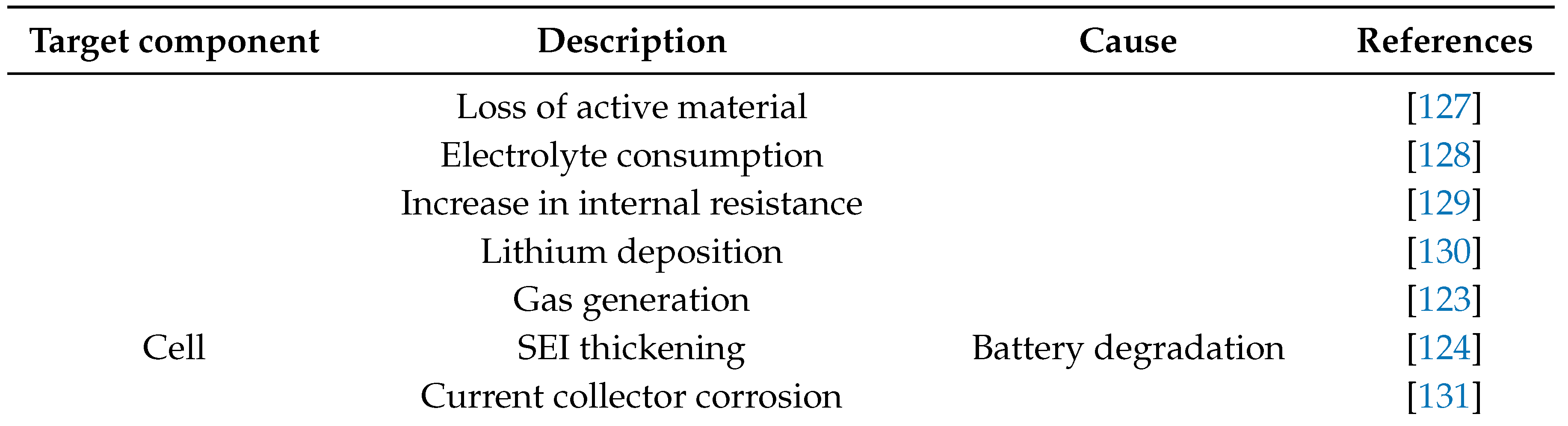 | Target component | Description | Cause | References |
|---|---|---|---|
| | Loss of active material | | [127] |
| | Electrolyte consumption | | [128] |
| | Increase in internal resistance | | [129] |
| | Lithium deposition | | [130] |
| | Gas generation | | [123] |
| Cell | SEI thickening | Battery degradation | [124] |
| | Current collector corrosion | | [131] |